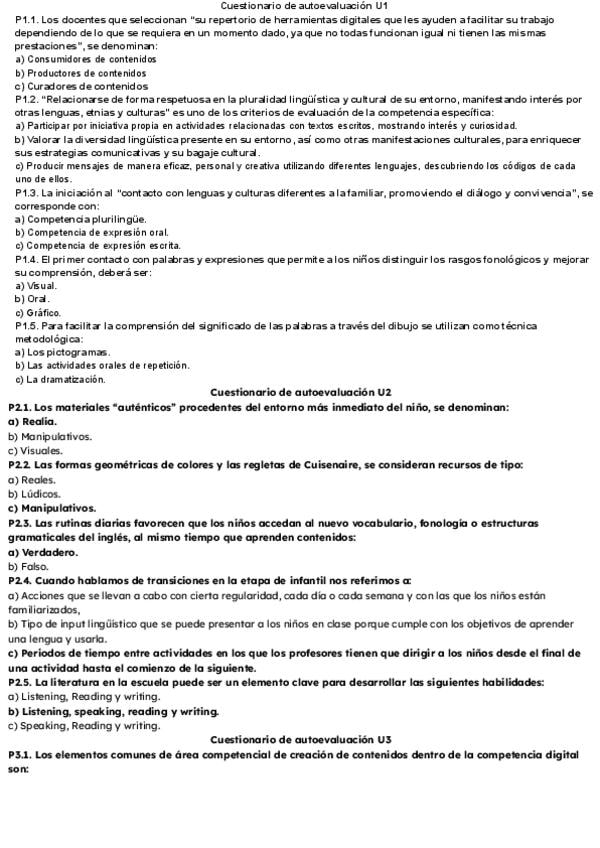 Cuestionario de autoevaluación U1
P1.1. Los docentes que seleccionan "su repertorio de herramientas digitales que les ayuden a facilitar su trabajo dependiendo de lo que se requiera en un momento dado, ya que no todas funcionan igual ni tienen las mismas prestaciones", se denominan:
a) Consumidores de contenidos
b) Productores de contenidos
c) Curadores de contenidos
P1.2. "Relacionarse de forma respetuosa en la pluralidad lingüística y cultural de su entorno, manifestando interés por otras lenguas, etnias y culturas" es uno de los criterios de evaluación de la competencia específica:
a) Participar por iniciativa propia en actividades relacionadas con textos escritos, mostrando interés y curiosidad.
b) Valorar la diversidad lingüística presente en su entorno, así como otras manifestaciones culturales, para enriquecer sus estrategias comunicativas y su bagaje cultural.
c) Producir mensajes de manera eficaz, personal y creativa utilizando diferentes lenguajes, descubriendo los códigos de cada uno de ellos.
P1.3. La iniciación al "contacto con lenguas y culturas diferentes a la familiar, promoviendo el diálogo y convivencia", se corresponde con:
a) Competencia plurilingüe.
b) Competencia de expresión oral.
c) Competencia de expresión escrita.
P1.4. El primer contacto con palabras y expresiones que permite a los niños distinguir los rasgos fonológicos y mejorar su comprensión, deberá ser:
a) Visual.
b) Oral.
c) Gráfico.
P1.5. Para facilitar la comprensión del significado de las palabras a través del dibujo se utilizan como técnica metodológica:
a) Los pictogramas.
b) Las actividades orales de repetición.
c) La dramatización.
Cuestionario de autoevaluación U2
P2.1. Los materiales "auténticos" procedentes del entorno más inmediato del niño, se denominan:
a) Realia.
b) Manipulativos.
c) Visuales.
P2.2. Las formas geométricas de colores y las regletas de Cuisenaire, se consideran recursos de tipo:
a) Reales.
b) Lúdicos.
c) Manipulativos.
P2.3. Las rutinas diarias favorecen que los niños accedan al nuevo vocabulario, fonología o estructuras gramaticales del inglés, al mismo tiempo que aprenden contenidos:
a) Verdadero.
b) Falso.
P2.4. Cuando hablamos de transiciones en la etapa de infantil nos referimos a:
a) Acciones que se llevan a cabo con cierta regularidad, cada día o cada semana y con las que los niños están familiarizados,
b) Tipo de input lingüístico que se puede presentar a los niños en clase porque cumple con los objetivos de aprender una lengua y usarla.
c) Periodos de tiempo entre actividades en los que los profesores tienen que dirigir a los niños desde el final de una actividad hasta el comienzo de la siguiente.
P2.5. La literatura en la escuela puede ser un elemento clave para desarrollar las siguientes habilidades:
a) Listening, Reading y writing.
b) Listening, speaking, reading y writing.
c) Speaking, Reading y writing.
Cuestionario de autoevaluación U3
P3.1. Los elementos comunes de área competencial de creación de contenidos dentro de la competencia digital son: